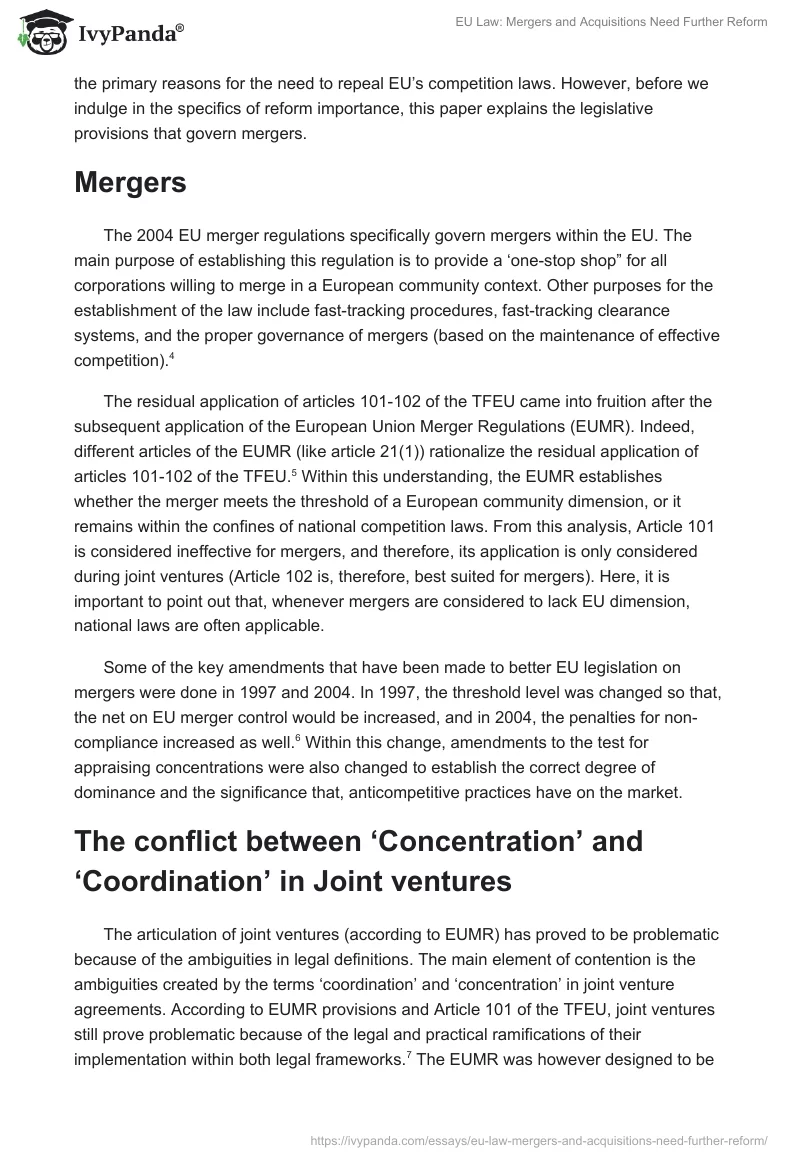 IvyPanda®

EU Law: Mergers and Acquisitions Need Further Reform

the primary reasons for the need to repeal EU's competition laws. However, before we indulge in the specifics of reform importance, this paper explains the legislative provisions that govern mergers.

Mergers

The 2004 EU merger regulations specifically govern mergers within the EU. The main purpose of establishing this regulation is to provide a 'one-stop shop" for all corporations willing to merge in a European community context. Other purposes for the establishment of the law include fast-tracking procedures, fast-tracking clearance systems, and the proper governance of mergers (based on the maintenance of effective competition).$^4$

The residual application of articles 101-102 of the TFEU came into fruition after the subsequent application of the European Union Merger Regulations (EUMR). Indeed, different articles of the EUMR (like article 21(1)) rationalize the residual application of articles 101-102 of the TFEU.$^5$ Within this understanding, the EUMR establishes whether the merger meets the threshold of a European community dimension, or it remains within the confines of national competition laws. From this analysis, Article 101 is considered ineffective for mergers, and therefore, its application is only considered during joint ventures (Article 102 is, therefore, best suited for mergers). Here, it is important to point out that, whenever mergers are considered to lack EU dimension, national laws are often applicable.

Some of the key amendments that have been made to better EU legislation on mergers were done in 1997 and 2004. In 1997, the threshold level was changed so that, the net on EU merger control would be increased, and in 2004, the penalties for non-compliance increased as well.$^6$ Within this change, amendments to the test for appraising concentrations were also changed to establish the correct degree of dominance and the significance that, anticompetitive practices have on the market.

The conflict between 'Concentration' and 'Coordination' in Joint ventures

The articulation of joint ventures (according to EUMR) has proved to be problematic because of the ambiguities in legal definitions. The main element of contention is the ambiguities created by the terms 'coordination' and 'concentration' in joint venture agreements. According to EUMR provisions and Article 101 of the TFEU, joint ventures still prove problematic because of the legal and practical ramifications of their implementation within both legal frameworks.$^7$ The EUMR was however designed to be

https://ivypanda.com/essays/eu-law-mergers-and-acquisitions-need-further-reform/